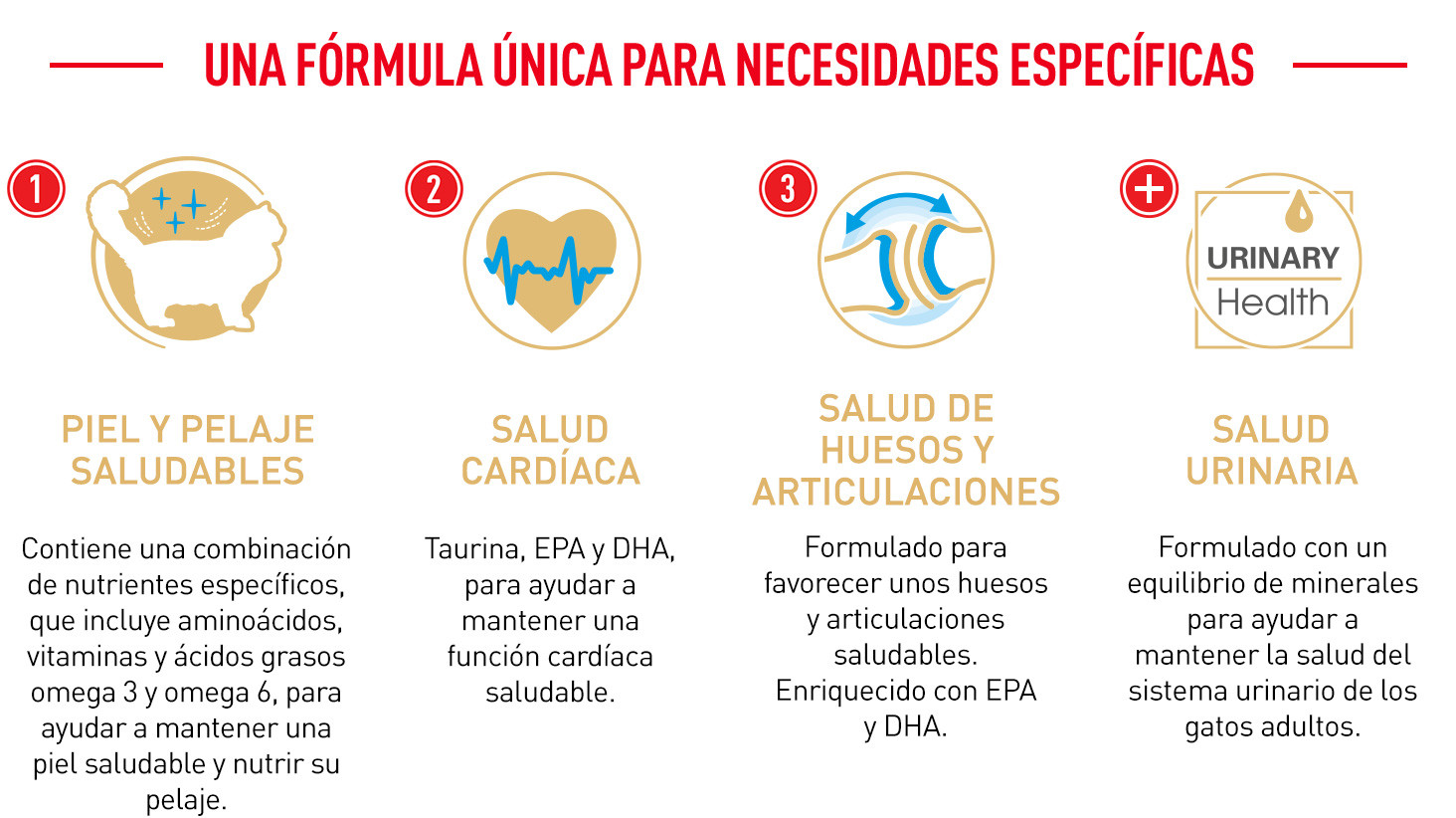 UNA FÓRMULA ÚNICA PARA NECESIDADES ESPECÍFICAS

1

PIEL Y PELAJE SALUDABLES

Contiene una combinación de nutrientes específicos, que incluye aminoácidos, vitaminas y ácidos grasos omega 3 y omega 6, para ayudar a mantener una piel saludable y nutrir su pelaje.

2

SALUD CARDÍACA

Taurina, EPA y DHA, para ayudar a mantener una función cardíaca saludable.

3

SALUD DE HUESOS Y ARTICULACIONES

Formulado para favorecer unos huesos y articulaciones saludables. Enriquecido con EPA y DHA.

+

URINARY Health

SALUD URINARIA

Formulado con un equilibrio de minerales para ayudar a mantener la salud del sistema urinario de los gatos adultos.